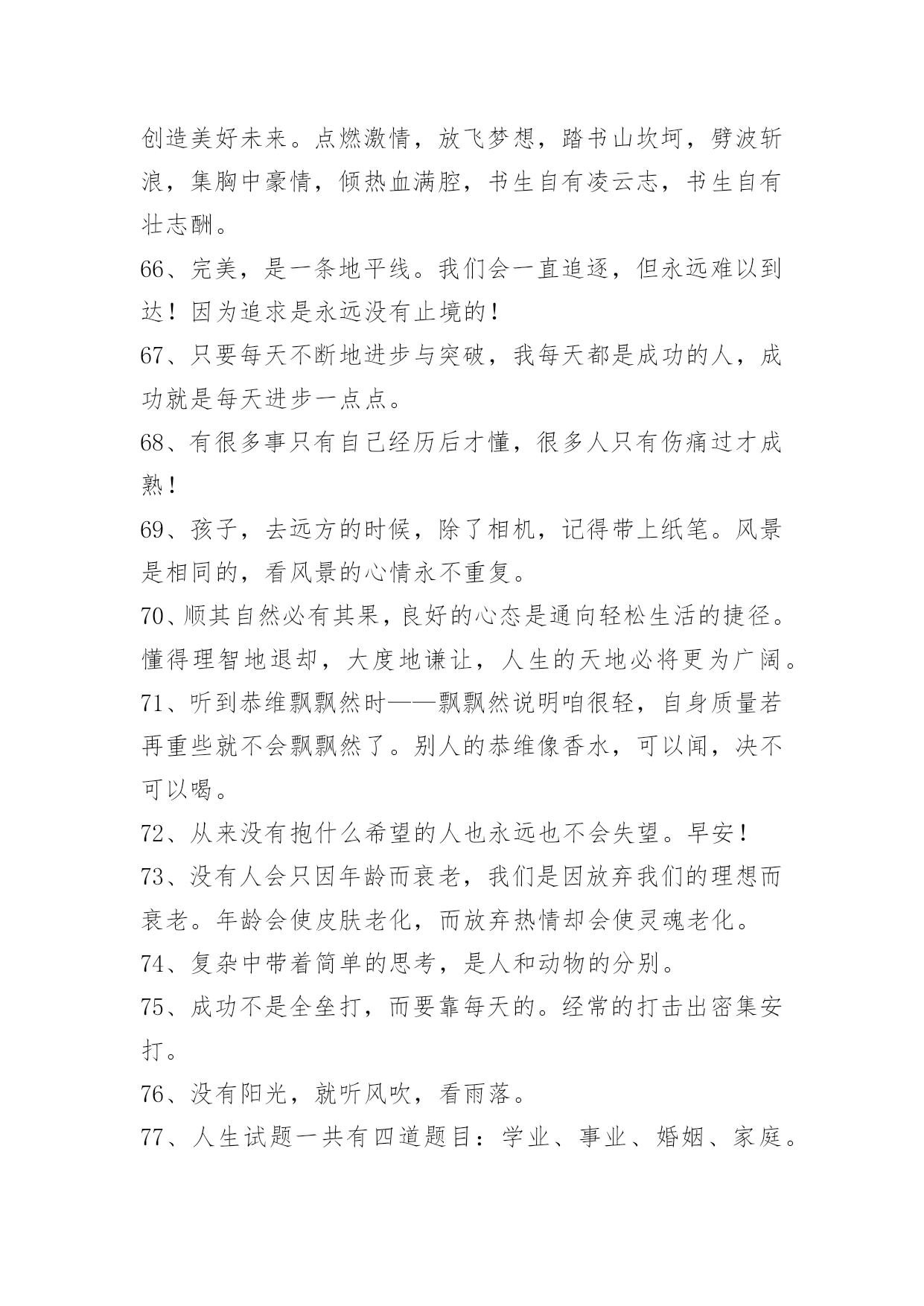 创造美好未来。点燃激情，放飞梦想，踏书山坎坷，劈波斩浪，集胸中豪情，倾热血满腔，书生自有凌云志，书生自有壮志酬。

66、完美，是一条地平线。我们会一直追逐，但永远难以到达！因为追求是永远没有止境的！

67、只要每天不断地进步与突破，我每天都是成功的人，成功就是每天进步一点点。

68、有很多事只有自己经历后才懂，很多人只有伤痛过才成熟！

69、孩子，去远方的时候，除了相机，记得带上纸笔。风景是相同的，看风景的心情永不重复。

70、顺其自然必有其果，良好的心态是通向轻松生活的捷径。懂得理智地退却，大度地谦让，人生的天地必将更为广阔。

71、听到恭维飘飘然时——飘飘然说明咱很轻，自身质量若再重些就不会飘飘然了。别人的恭维像香水，可以闻，决不可以喝。

72、从来没有抱什么希望的人也永远也不会失望。早安！

73、没有人会只因年龄而衰老，我们是因放弃我们的理想而衰老。年龄会使皮肤老化，而放弃热情却会使灵魂老化。

74、复杂中带着简单的思考，是人和动物的分别。

75、成功不是全垒打，而要靠每天的。经常的打击出密集安打。

76、没有阳光，就听风吹，看雨落。

77、人生试题一共有四道题目：学业、事业、婚姻、家庭。